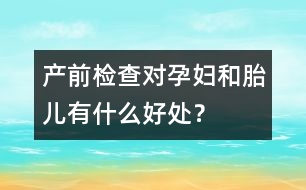 产前检查对孕妇和胎儿有什么好处？